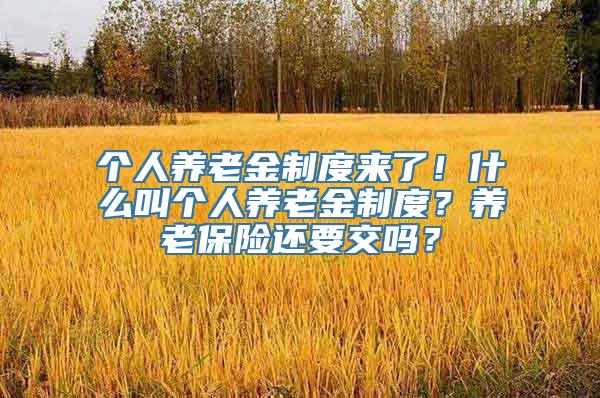 个人养老金制度来了！什么叫个人养老金制度？养老保险还要交吗？